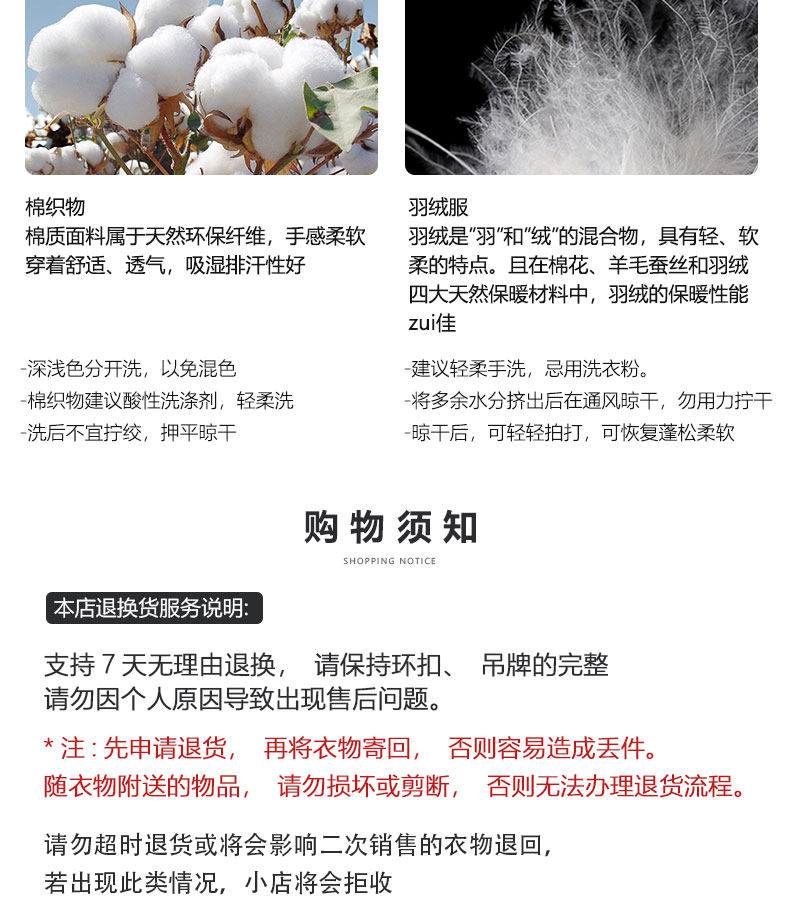 棉织物
棉质面料属于天然环保纤维，手感柔软穿着舒适、透气，吸湿排汗性好

-深浅色分开洗，以免混色
-棉织物建议酸性洗涤剂，轻柔洗
-洗后不宜拧绞，押平晾干

羽绒服
羽绒是“羽”和“绒”的混合物，具有轻、软柔的特点。且在棉花、羊毛蚕丝和羽绒四大天然保暖材料中，羽绒的保暖性能zui佳

-建议轻柔手洗，忌用洗衣粉。
-将多余水分挤出后在通风晾干，勿用力拧干
-晾干后，可轻轻拍打，可恢复蓬松柔软

购物须知
SHOPPING NOTICE

本店退换货服务说明:

支持 7 天无理由退换， 请保持环扣、 吊牌的完整
请勿因个人原因导致出现售后问题。

* 注 : 先申请退货， 再将衣物寄回， 否则容易造成丢件。
随衣物附送的物品， 请勿损坏或剪断， 否则无法办理退货流程。

请勿超时退货或将会影响二次销售的衣物退回，
若出现此类情况，小店将会拒收